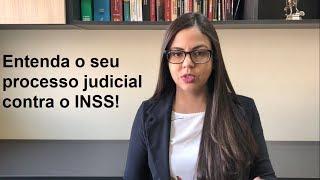 Entenda o seu processo judicial contra o INSS!